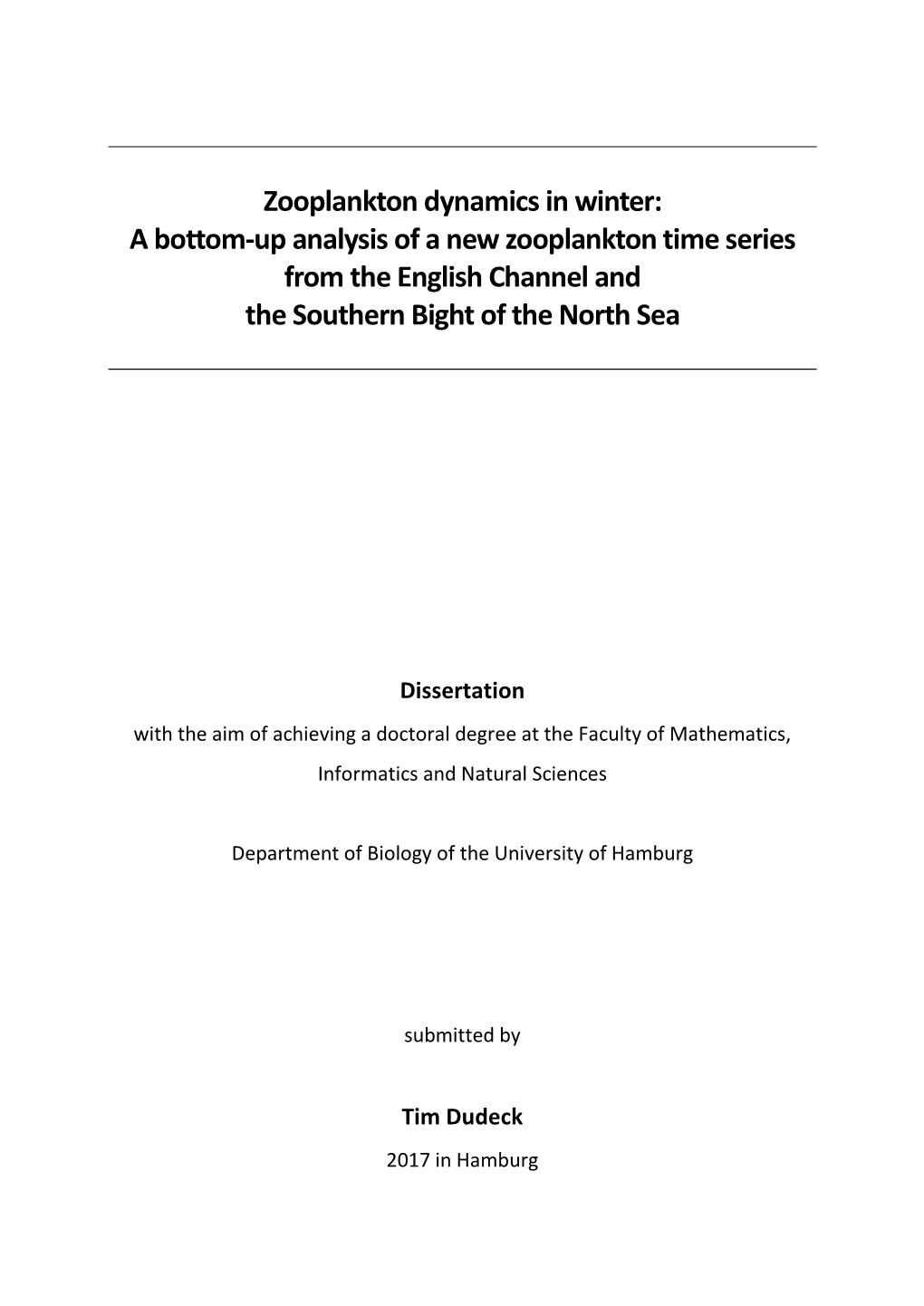 Zooplankton dynamics in winter:
A bottom-up analysis of a new zooplankton time series
from the English Channel and
the Southern Bight of the North Sea

Dissertation

with the aim of achieving a doctoral degree at the Faculty of Mathematics, Informatics and Natural Sciences

Department of Biology of the University of Hamburg

submitted by

Tim Dudeck

2017 in Hamburg